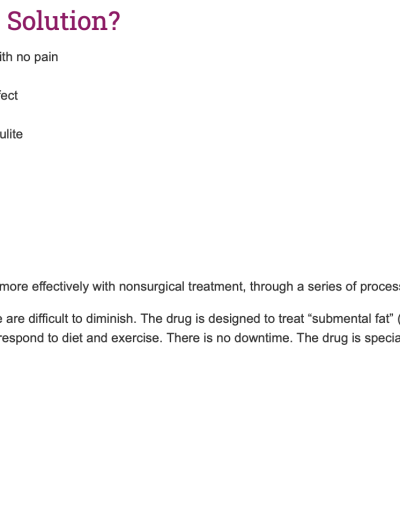 Solution?

ith no pain

fect

ulite

more effectively with nonsurgical treatment, through a series of process

e are difficult to diminish. The drug is designed to treat “submental fat” ( respond to diet and exercise. There is no downtime. The drug is specia